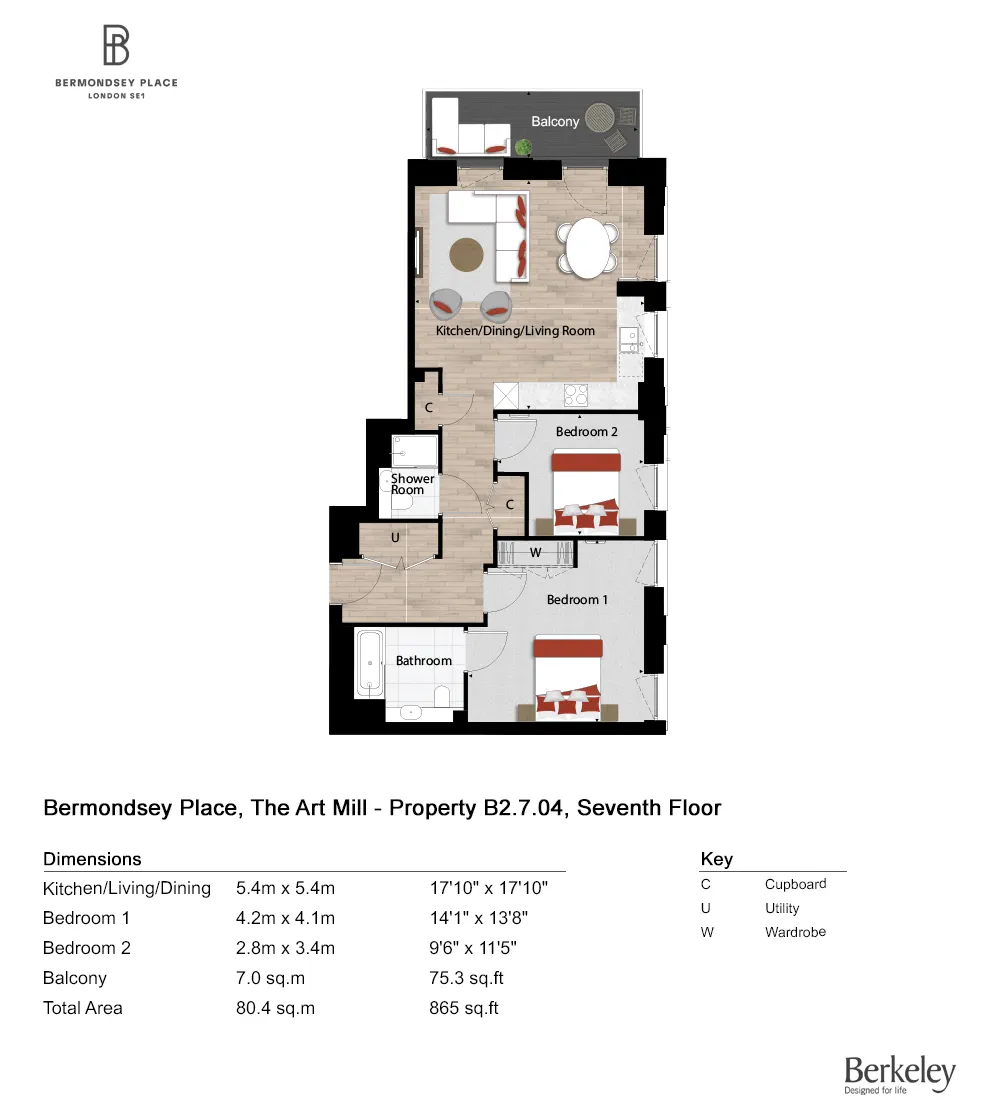 BERMONDSEY PLACE
LONDON SE1

Balcony

Kitchen/Dining/Living Room

C

Bedroom 2

Shower Room

C

U

W

Bedroom 1

Bathroom

Bermondsey Place, The Art Mill - Property B2.7.04, Seventh Floor

Dimensions

| | | |
|---|---|---|
| Kitchen/Living/Dining | 5.4m x 5.4m | 17'10" x 17'10" |
| Bedroom 1 | 4.2m x 4.1m | 14'1" x 13'8" |
| Bedroom 2 | 2.8m x 3.4m | 9'6" x 11'5" |
| Balcony | 7.0 sq.m | 75.3 sq.ft |
| Total Area | 80.4 sq.m | 865 sq.ft |

Key

| | |
|---|---|
| C | Cupboard |
| U | Utility |
| W | Wardrobe |

Berkeley
Designed for life